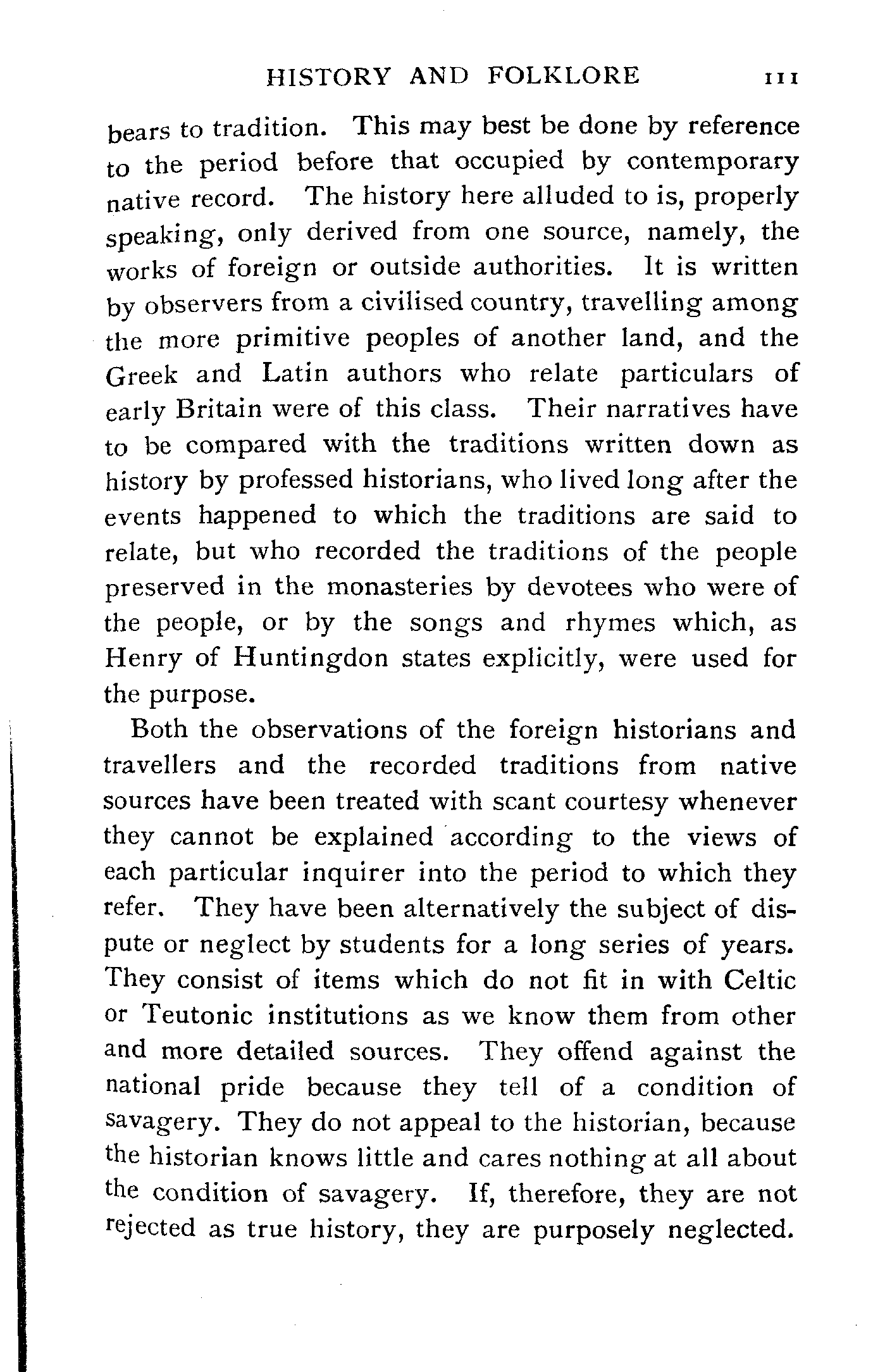 HISTORY AND FOLKLORE 111

bears to tradition. This may best be done by reference to the period before that occupied by contemporary native record. The history here alluded to is, properly speaking, only derived from one source, namely, the works of foreign or outside authorities. It is written by observers from a civilised country, travelling among the more primitive peoples of another land, and the Greek and Latin authors who relate particulars of early Britain were of this class. Their narratives have to be compared with the traditions written down as history by professed historians, who lived long after the events happened to which the traditions are said to relate, but who recorded the traditions of the people preserved in the monasteries by devotees who were of the people, or by the songs and rhymes which, as Henry of Huntingdon states explicitly, were used for the purpose.

Both the observations of the foreign historians and travellers and the recorded traditions from native sources have been treated with scant courtesy whenever they cannot be explained according to the views of each particular inquirer into the period to which they refer. They have been alternatively the subject of dispute or neglect by students for a long series of years. They consist of items which do not fit in with Celtic or Teutonic institutions as we know them from other and more detailed sources. They offend against the national pride because they tell of a condition of savagery. They do not appeal to the historian, because the historian knows little and cares nothing at all about the condition of savagery. If, therefore, they are not rejected as true history, they are purposely neglected.